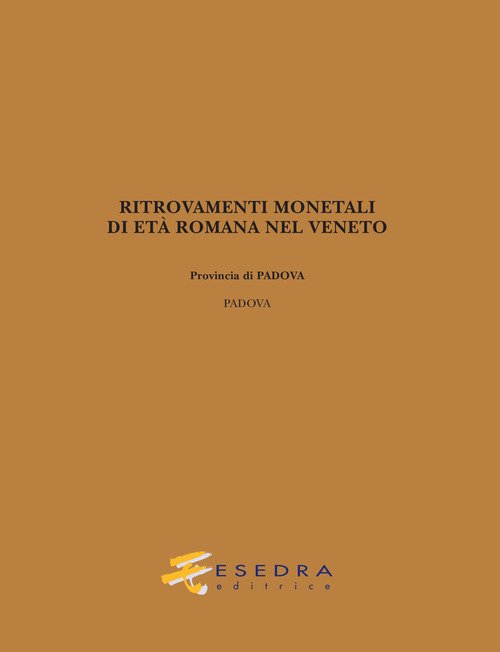 RITROVAMENTI MONETALI
DI ETÀ ROMANA NEL VENETO

Provincia di PADOVA

PADOVA

ESEDRA
editrice